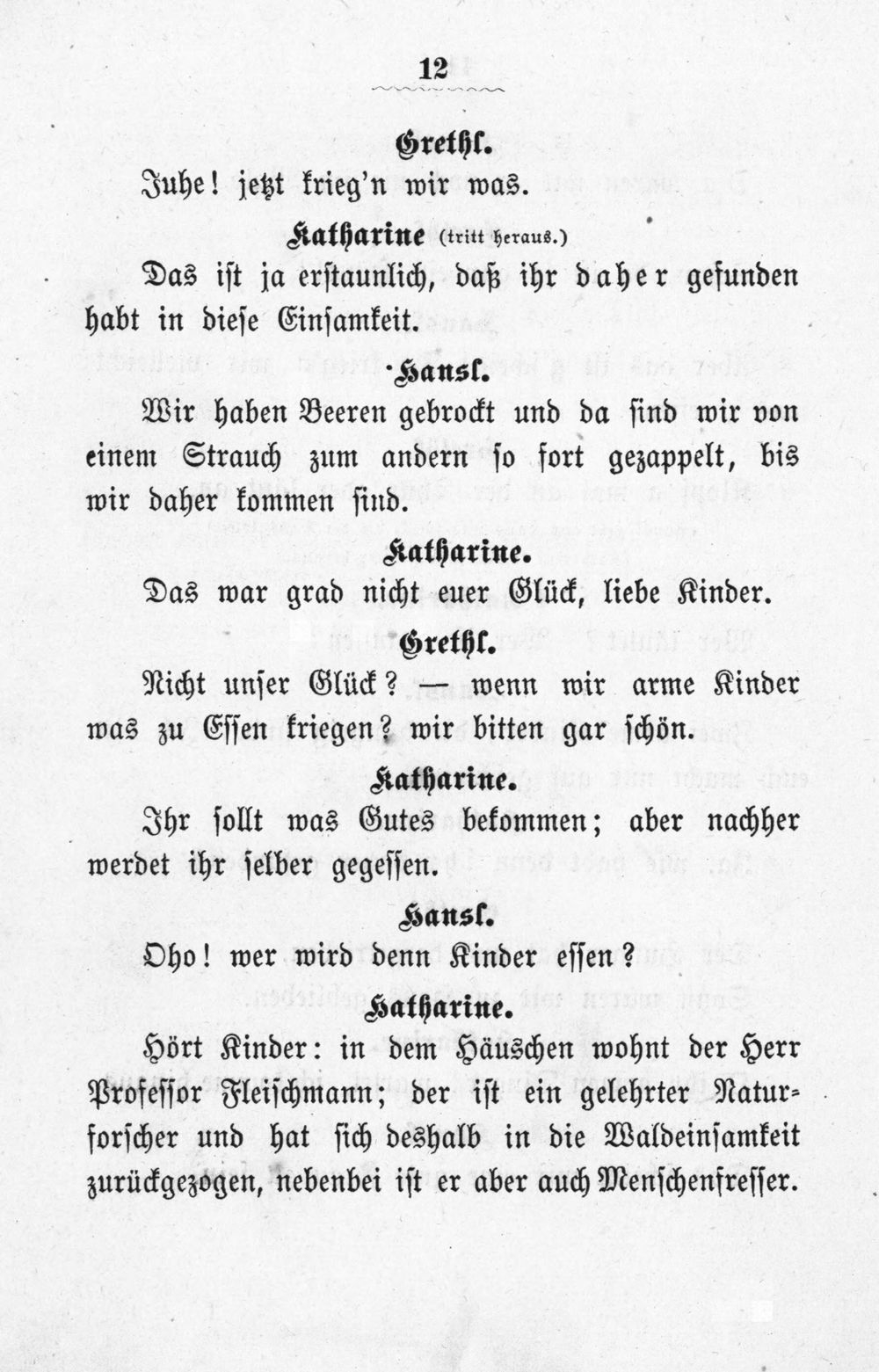 12

Grethl.

Juhe! jetzt krieg'n wir was.

Katharine (tritt heraus.)

Das ist ja erstaunlich, daß ihr daher gefunden habt in diese Einsamkeit.

Hansl.

Wir haben Beeren gebrockt und da sind wir von einem Strauch zum andern so fort gezappelt, bis wir daher kommen sind.

Katharine.

Das war grad nicht euer Glück, liebe Kinder.

Grethl.

Nicht unser Glück? — wenn wir arme Kinder was zu Essen kriegen? wir bitten gar schön.

Katharine.

Ihr sollt was Gutes bekommen; aber nachher werdet ihr selber gegessen.

Hansl.

Oho! wer wird denn Kinder essen?

Katharine.

Hört Kinder: in dem Häuschen wohnt der Herr Professor Fleischmann; der ist ein gelehrter Naturforscher und hat sich deshalb in die Waldeinsamkeit zurückgezogen, nebenbei ist er aber auch Menschenfresser.